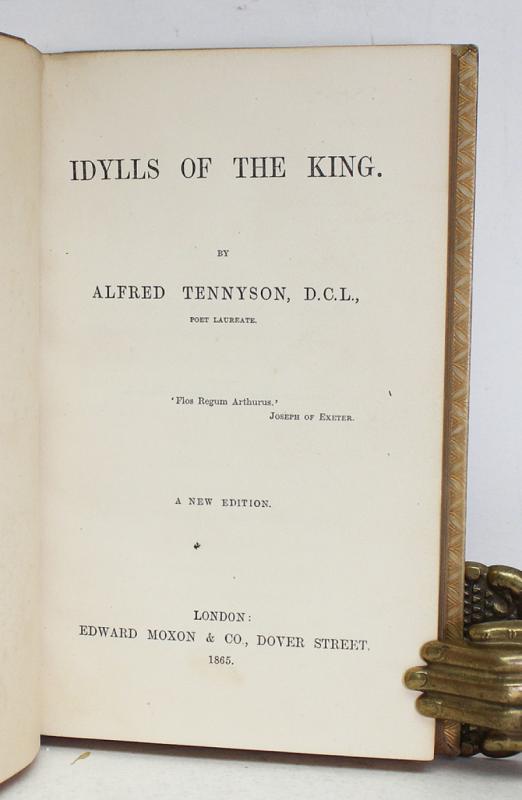 IDYLLS OF THE KING.

BY

ALFRED TENNYSON, D.C.L.,

POET LAUREATE.

'Flos Regum Arthurus.'

JOSEPH OF EXETER.

A NEW EDITION.

LONDON:

EDWARD MOXON & CO., DOVER STREET.

1865.